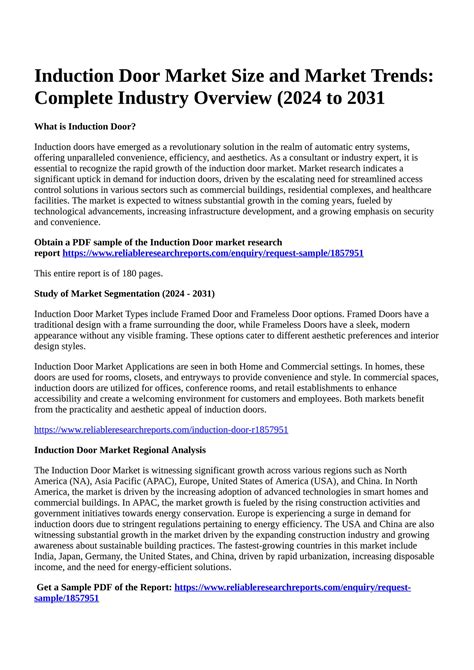 Induction Door Market Size and Market Trends: Complete Industry Overview (2024 to 2031

What is Induction Door?

Induction doors have emerged as a revolutionary solution in the realm of automatic entry systems, offering unparalleled convenience, efficiency, and aesthetics. As a consultant or industry expert, it is essential to recognize the rapid growth of the induction door market. Market research indicates a significant uptick in demand for induction doors, driven by the escalating need for streamlined access control solutions in various sectors such as commercial buildings, residential complexes, and healthcare facilities. The market is expected to witness substantial growth in the coming years, fueled by technological advancements, increasing infrastructure development, and a growing emphasis on security and convenience.

Obtain a PDF sample of the Induction Door market research report https://www.reliableresearchreports.com/enquiry/request-sample/1857951

This entire report is of 180 pages.

Study of Market Segmentation (2024 - 2031)

Induction Door Market Types include Framed Door and Frameless Door options. Framed Doors have a traditional design with a frame surrounding the door, while Frameless Doors have a sleek, modern appearance without any visible framing. These options cater to different aesthetic preferences and interior design styles.

Induction Door Market Applications are seen in both Home and Commercial settings. In homes, these doors are used for rooms, closets, and entryways to provide convenience and style. In commercial spaces, induction doors are utilized for offices, conference rooms, and retail establishments to enhance accessibility and create a welcoming environment for customers and employees. Both markets benefit from the practicality and aesthetic appeal of induction doors.

https://www.reliableresearchreports.com/induction-door-r1857951

Induction Door Market Regional Analysis

The Induction Door Market is witnessing significant growth across various regions such as North America (NA), Asia Pacific (APAC), Europe, United States of America (USA), and China. In North America, the market is driven by the increasing adoption of advanced technologies in smart homes and commercial buildings. In APAC, the market growth is fueled by the rising construction activities and government initiatives towards energy conservation. Europe is experiencing a surge in demand for induction doors due to stringent regulations pertaining to energy efficiency. The USA and China are also witnessing substantial growth in the market driven by the expanding construction industry and growing awareness about sustainable building practices. The fastest-growing countries in this market include India, Japan, Germany, the United States, and China, driven by rapid urbanization, increasing disposable income, and the need for energy-efficient solutions.

Get a Sample PDF of the Report: https://www.reliableresearchreports.com/enquiry/request-sample/1857951